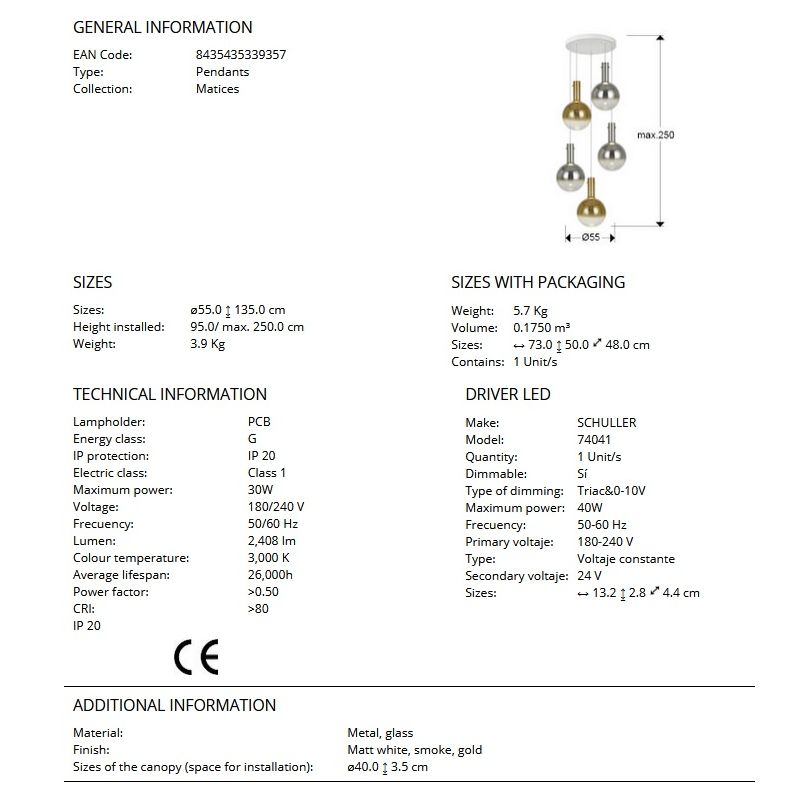 GENERAL INFORMATION

EAN Code: 8435435339357
Type: Pendants
Collection: Matices

max.250
Ø55

SIZES

Sizes: ø55.0 ↕ 135.0 cm
Height installed: 95.0/ max. 250.0 cm
Weight: 3.9 Kg

SIZES WITH PACKAGING

Weight: 5.7 Kg
Volume: 0.1750 m³
Sizes: ↔ 73.0 ↕ 50.0 ⤢ 48.0 cm
Contains: 1 Unit/s

TECHNICAL INFORMATION

Lampholder: PCB
Energy class: G
IP protection: IP 20
Electric class: Class 1
Maximum power: 30W
Voltage: 180/240 V
Frecuency: 50/60 Hz
Lumen: 2,408 lm
Colour temperature: 3,000 K
Average lifespan: 26,000h
Power factor: >0.50
CRI: >80
IP 20

CE

DRIVER LED

Make: SCHULLER
Model: 74041
Quantity: 1 Unit/s
Dimmable: Sí
Type of dimming: Triac&0-10V
Maximum power: 40W
Frecuency: 50-60 Hz
Primary voltaje: 180-240 V
Type: Voltaje constante
Secondary voltaje: 24 V
Sizes: ↔ 13.2 ↕ 2.8 ⤢ 4.4 cm

ADDITIONAL INFORMATION

Material: Metal, glass
Finish: Matt white, smoke, gold
Sizes of the canopy (space for installation): ø40.0 ↕ 3.5 cm